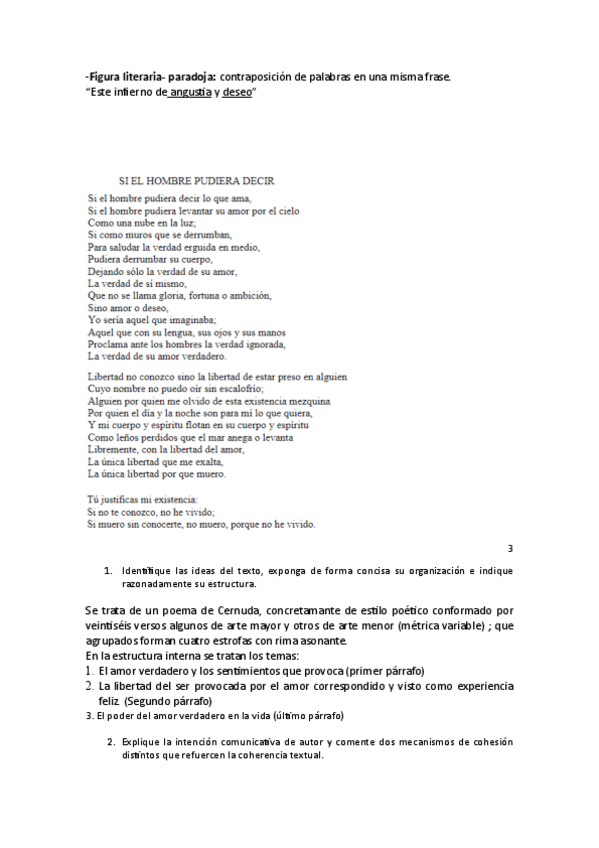 -Figura literaria- paradoja: contraposición de palabras en una misma frase.
"Este infierno de angustia y deseo"

SI EL HOMBRE PUDIERA DECIR

Si el hombre pudiera decir lo que ama,
Si el hombre pudiera levantar su amor por el cielo
Como una nube en la luz;
Si como muros que se derrumban,
Para saludar la verdad erguida en medio,
Pudiera derrumbar su cuerpo,
Dejando sólo la verdad de su amor,
La verdad de sí mismo,
Que no se llama gloria, fortuna o ambición,
Sino amor o deseo,
Yo sería aquel que imaginaba;
Aquel que con su lengua, sus ojos y sus manos
Proclama ante los hombres la verdad ignorada,
La verdad de su amor verdadero.

Libertad no conozco sino la libertad de estar preso en alguien
Cuyo nombre no puedo oír sin escalofrío;
Alguien por quien me olvido de esta existencia mezquina
Por quien el día y la noche son para mí lo que quiera,
Y mi cuerpo y espíritu flotan en su cuerpo y espíritu
Como leños perdidos que el mar anega o levanta
Libremente, con la libertad del amor,
La única libertad que me exalta,
La única libertad por que muero.

Tú justificas mi existencia:
Si no te conozco, no he vivido;
Si muero sin conocerte, no muero, porque no he vivido.

3

1. Identifique las ideas del texto, exponga de forma concisa su organización e indique razonadamente su estructura.

Se trata de un poema de Cernuda, concretamante de estilo poético conformado por veintiséis versos algunos de arte mayor y otros de arte menor (métrica variable) ; que agrupados forman cuatro estrofas con rima asonante.
En la estructura interna se tratan los temas:
1. El amor verdadero y los sentimientos que provoca (primer párrafo)
2. La libertad del ser provocada por el amor correspondido y visto como experiencia feliz (Segundo párrafo)
3. El poder del amor verdadero en la vida (último párrafo)

2. Explique la intención comunicativa de autor y comente dos mecanismos de cohesión distintos que refuercen la coherencia textual.